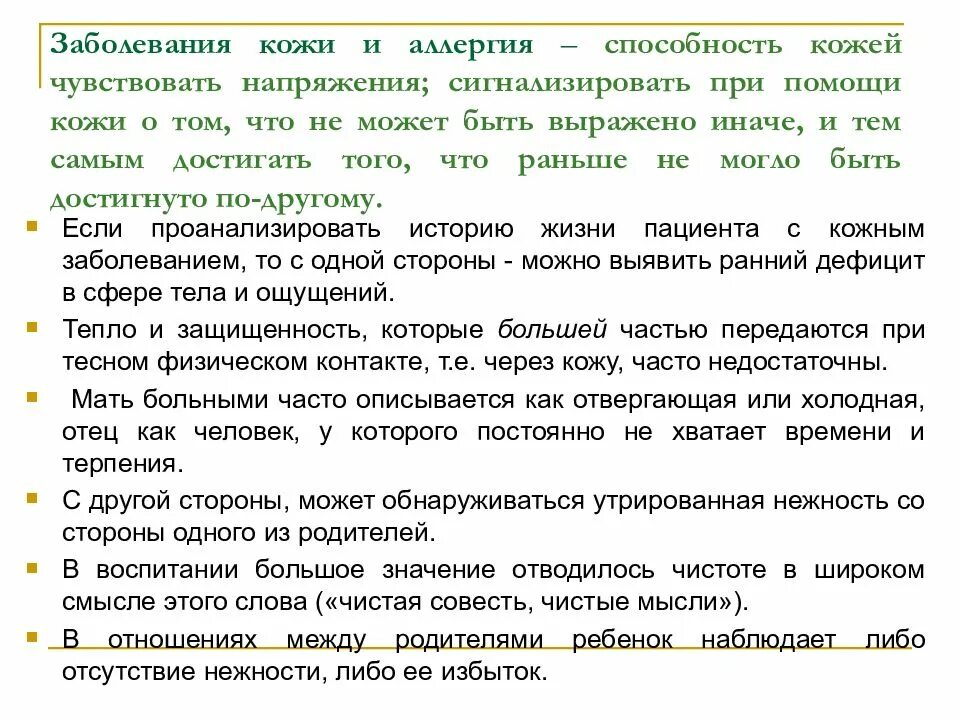 Заболевания кожи и аллергия – способность кожей чувствовать напряжения; сигнализировать при помощи кожи о том, что не может быть выражено иначе, и тем самым достигать того, что раньше не могло быть достигнуто по-другому.

Если проанализировать историю жизни пациента с кожным заболеванием, то с одной стороны - можно выявить ранний дефицит в сфере тела и ощущений.

Тепло и защищенность, которые большей частью передаются при тесном физическом контакте, т.е. через кожу, часто недостаточны.

Мать больными часто описывается как отвергающая или холодная, отец как человек, у которого постоянно не хватает времени и терпения.

С другой стороны, может обнаруживаться утрированная нежность со стороны одного из родителей.

В воспитании большое значение отводилось чистоте в широком смысле этого слова («чистая совесть, чистые мысли»).

В отношениях между родителями ребенок наблюдает либо отсутствие нежности, либо ее избыток.